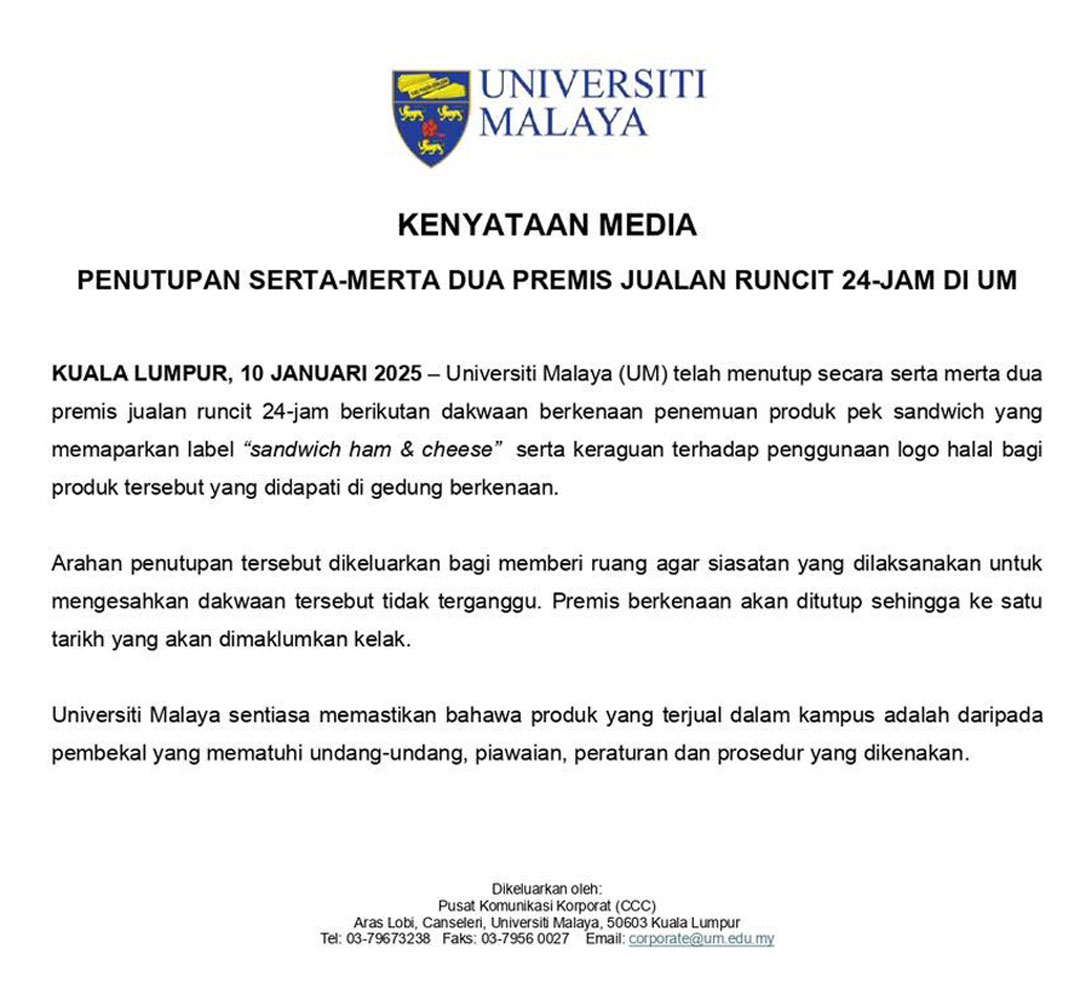 UNIVERSITI MALAYA

KENYATAAN MEDIA

PENUTUPAN SERTA-MERTA DUA PREMIS JUALAN RUNCIT 24-JAM DI UM

KUALA LUMPUR, 10 JANUARI 2025 – Universiti Malaya (UM) telah menutup secara serta merta dua premis jualan runcit 24-jam berikutan dakwaan berkenaan penemuan produk pek sandwich yang memaparkan label "sandwich ham & cheese" serta keraguan terhadap penggunaan logo halal bagi produk tersebut yang didapati di gedung berkenaan.

Arahan penutupan tersebut dikeluarkan bagi memberi ruang agar siasatan yang dilaksanakan untuk mengesahkan dakwaan tersebut tidak terganggu. Premis berkenaan akan ditutup sehingga ke satu tarikh yang akan dimaklumkan kelak.

Universiti Malaya sentiasa memastikan bahawa produk yang terjual dalam kampus adalah daripada pembekal yang mematuhi undang-undang, piawaian, peraturan dan prosedur yang dikenakan.

Dikeluarkan oleh:
Pusat Komunikasi Korporat (CCC)
Aras Lobi, Canseleri, Universiti Malaya, 50603 Kuala Lumpur
Tel: 03-79673238 Faks: 03-7956 0027 Email: corporate@um.edu.my